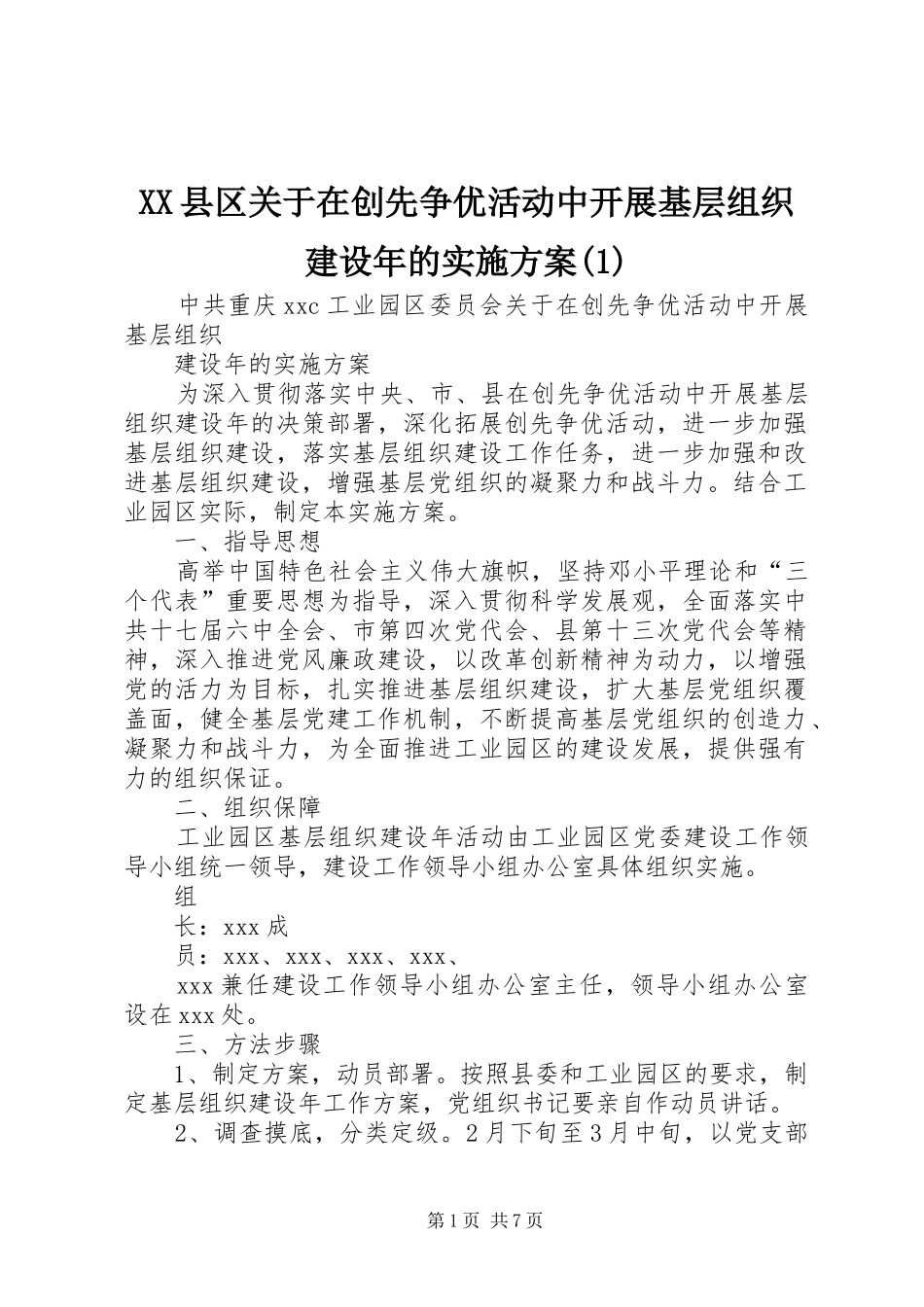 XX县区关于在创先争优活动中开展基层组织建设年的实施方案(1)

中共重庆xxc工业园区委员会关于在创先争优活动中开展基层组织

建设年的实施方案

为深入贯彻落实中央、市、县在创先争优活动中开展基层组织建设年的决策部署，深化拓展创先争优活动，进一步加强基层组织建设，落实基层组织建设工作任务，进一步加强和改进基层组织建设，增强基层党组织的凝聚力和战斗力。结合工业园区实际，制定本实施方案。

一、指导思想

高举中国特色社会主义伟大旗帜，坚持邓小平理论和“三个代表”重要思想为指导，深入贯彻科学发展观，全面落实中共十七届六中全会、市第四次党代会、县第十三次党代会等精神，深入推进党风廉政建设，以改革创新精神为动力，以增强党的活力为目标，扎实推进基层组织建设，扩大基层党组织覆盖面，健全基层党建工作机制，不断提高基层党组织的创造力、凝聚力和战斗力，为全面推进工业园区的建设发展，提供强有力的组织保证。

二、组织保障

工业园区基层组织建设年活动由工业园区党委建设工作领导小组统一领导，建设工作领导小组办公室具体组织实施。

组

长：xxx成

员：xxx、xxx、xxx、xxx、

xxx兼任建设工作领导小组办公室主任，领导小组办公室设在xxx处。

三、方法步骤

1、制定方案，动员部署。按照县委和工业园区的要求，制定基层组织建设年工作方案，党组织书记要亲自作动员讲话。

2、调查摸底，分类定级。2月下旬至3月中旬，以党支部

第1页 共7页